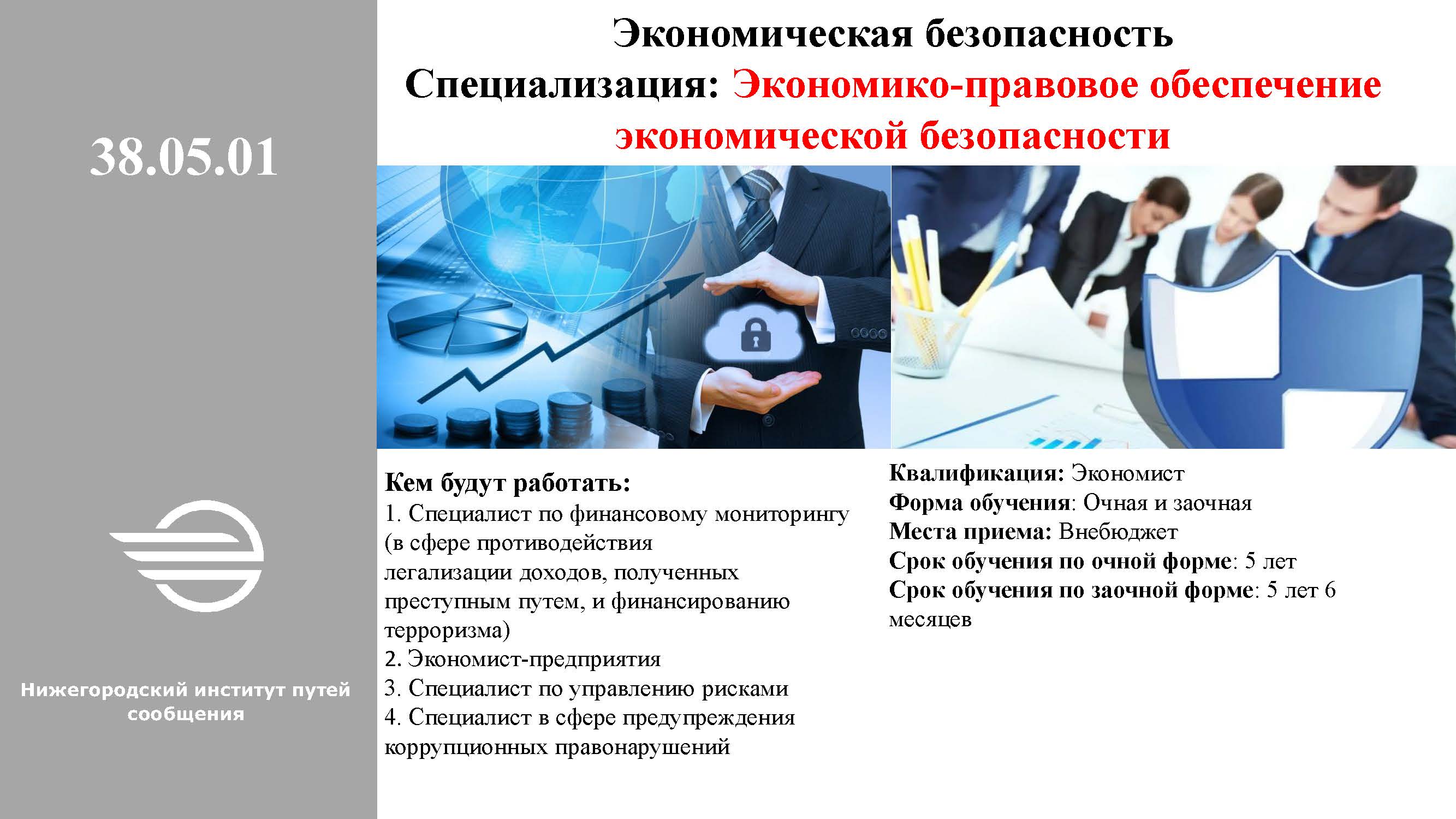 38.05.01

Нижегородский институт путей сообщения

Экономическая безопасность
Специализация: Экономико-правовое обеспечение экономической безопасности

Кем будут работать:
1. Специалист по финансовому мониторингу (в сфере противодействия легализации доходов, полученных преступным путем, и финансированию терроризма)
2. Экономист-предприятия
3. Специалист по управлению рисками
4. Специалист в сфере предупреждения коррупционных правонарушений

Квалификация: Экономист
Форма обучения: Очная и заочная
Места приема: Внебюджет
Срок обучения по очной форме: 5 лет
Срок обучения по заочной форме: 5 лет 6 месяцев